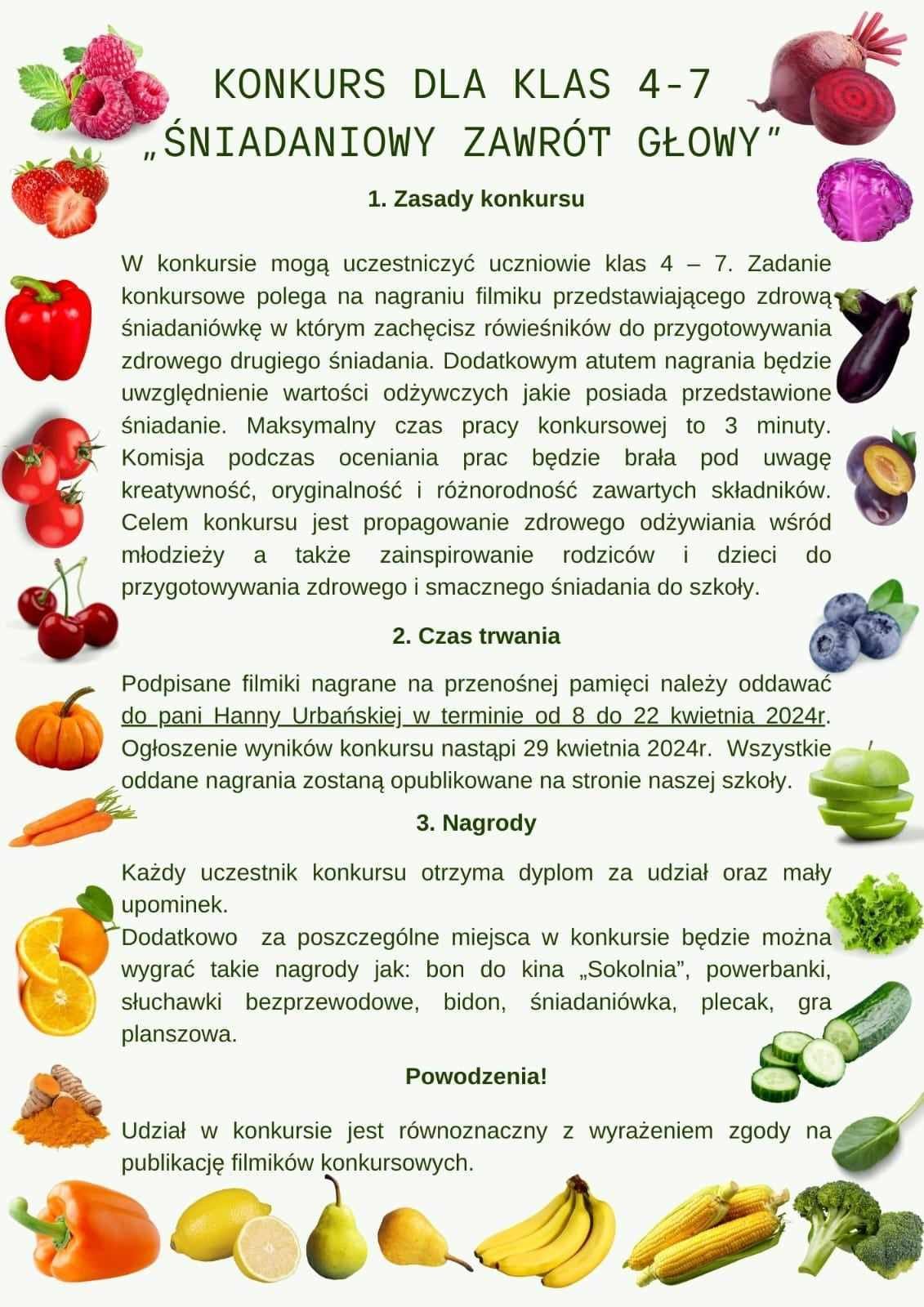 KONKURS DLA KLAS 4-7
„ŚNIADANIOWY ZAWRÓT GŁOWY"

1. Zasady konkursu

W konkursie mogą uczestniczyć uczniowie klas 4 – 7. Zadanie konkursowe polega na nagraniu filmiku przedstawiającego zdrową śniadaniówkę w którym zachęcisz rówieśników do przygotowywania zdrowego drugiego śniadania. Dodatkowym atutem nagrania będzie uwzględnienie wartości odżywczych jakie posiada przedstawione śniadanie. Maksymalny czas pracy konkursowej to 3 minuty. Komisja podczas oceniania prac będzie brała pod uwagę kreatywność, oryginalność i różnorodność zawartych składników. Celem konkursu jest propagowanie zdrowego odżywiania wśród młodzieży a także zainspirowanie rodziców i dzieci do przygotowywania zdrowego i smacznego śniadania do szkoły.

2. Czas trwania

Podpisane filmiki nagrane na przenośnej pamięci należy oddawać do pani Hanny Urbańskiej w terminie od 8 do 22 kwietnia 2024r. Ogłoszenie wyników konkursu nastąpi 29 kwietnia 2024r. Wszystkie oddane nagrania zostaną opublikowane na stronie naszej szkoły.

3. Nagrody

Każdy uczestnik konkursu otrzyma dyplom za udział oraz mały upominek.
Dodatkowo za poszczególne miejsca w konkursie będzie można wygrać takie nagrody jak: bon do kina „Sokolnia", powerbanki, słuchawki bezprzewodowe, bidon, śniadaniówka, plecak, gra planszowa.

Powodzenia!

Udział w konkursie jest równoznaczny z wyrażeniem zgody na publikację filmików konkursowych.